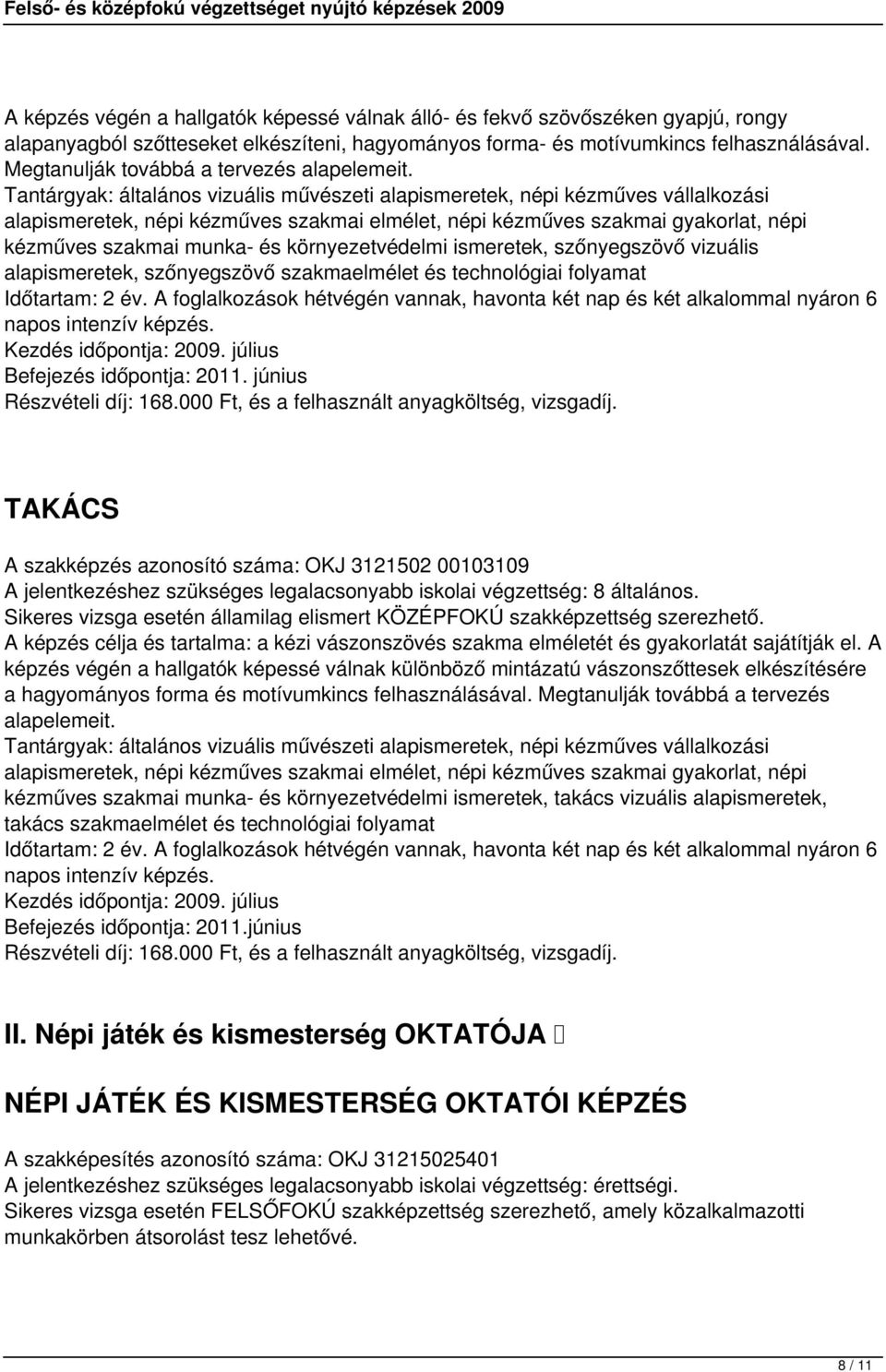 Felső- és középfokú végzettséget nyújtó képzések 2009

A képzés végén a hallgatók képessé válnak álló- és fekvő szövőszéken gyapjú, rongy alapanyagból szőtteseket elkészíteni, hagyományos forma- és motívumkincs felhasználásával. Megtanulják továbbá a tervezés alapelemeit.
Tantárgyak: általános vizuális művészeti alapismeretek, népi kézműves vállalkozási alapismeretek, népi kézműves szakmai elmélet, népi kézműves szakmai gyakorlat, népi kézműves szakmai munka- és környezetvédelmi ismeretek, szőnyegszövő vizuális alapismeretek, szőnyegszövő szakmaelmélet és technológiai folyamat
Időtartam: 2 év. A foglalkozások hétvégén vannak, havonta két nap és két alkalommal nyáron 6 napos intenzív képzés.
Kezdés időpontja: 2009. július
Befejezés időpontja: 2011. június
Részvételi díj: 168.000 Ft, és a felhasznált anyagköltség, vizsgadíj.

TAKÁCS

A szakképzés azonosító száma: OKJ 3121502 00103109
A jelentkezéshez szükséges legalacsonyabb iskolai végzettség: 8 általános.
Sikeres vizsga esetén államilag elismert KÖZÉPFOKÚ szakképzettség szerezhető.
A képzés célja és tartalma: a kézi vászonszövés szakma elméletét és gyakorlatát sajátítják el. A képzés végén a hallgatók képessé válnak különböző mintázatú vászonszőttesek elkészítésére a hagyományos forma és motívumkincs felhasználásával. Megtanulják továbbá a tervezés alapelemeit.
Tantárgyak: általános vizuális művészeti alapismeretek, népi kézműves vállalkozási alapismeretek, népi kézműves szakmai elmélet, népi kézműves szakmai gyakorlat, népi kézműves szakmai munka- és környezetvédelmi ismeretek, takács vizuális alapismeretek, takács szakmaelmélet és technológiai folyamat
Időtartam: 2 év. A foglalkozások hétvégén vannak, havonta két nap és két alkalommal nyáron 6 napos intenzív képzés.
Kezdés időpontja: 2009. július
Befejezés időpontja: 2011.június
Részvételi díj: 168.000 Ft, és a felhasznált anyagköltség, vizsgadíj.

II. Népi játék és kismesterség OKTATÓJA

NÉPI JÁTÉK ÉS KISMESTERSÉG OKTATÓI KÉPZÉS

A szakképesítés azonosító száma: OKJ 31215025401
A jelentkezéshez szükséges legalacsonyabb iskolai végzettség: érettségi.
Sikeres vizsga esetén FELSŐFOKÚ szakképzettség szerezhető, amely közalkalmazotti munkakörben átsorolást tesz lehetővé.

8 / 11